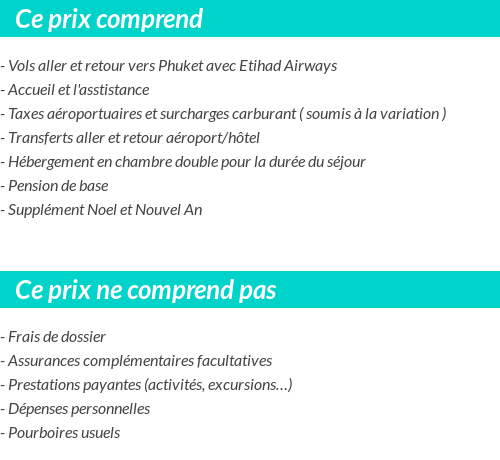 Ce prix comprend

- Vols aller et retour vers Phuket avec Etihad Airways
- Accueil et l'asstistance
- Taxes aéroportuaires et surcharges carburant ( soumis à la variation )
- Transferts aller et retour aéroport/hôtel
- Hébergement en chambre double pour la durée du séjour
- Pension de base
- Supplément Noel et Nouvel An

Ce prix ne comprend pas

- Frais de dossier
- Assurances complémentaires facultatives
- Prestations payantes (activités, excursions…)
- Dépenses personnelles
- Pourboires usuels